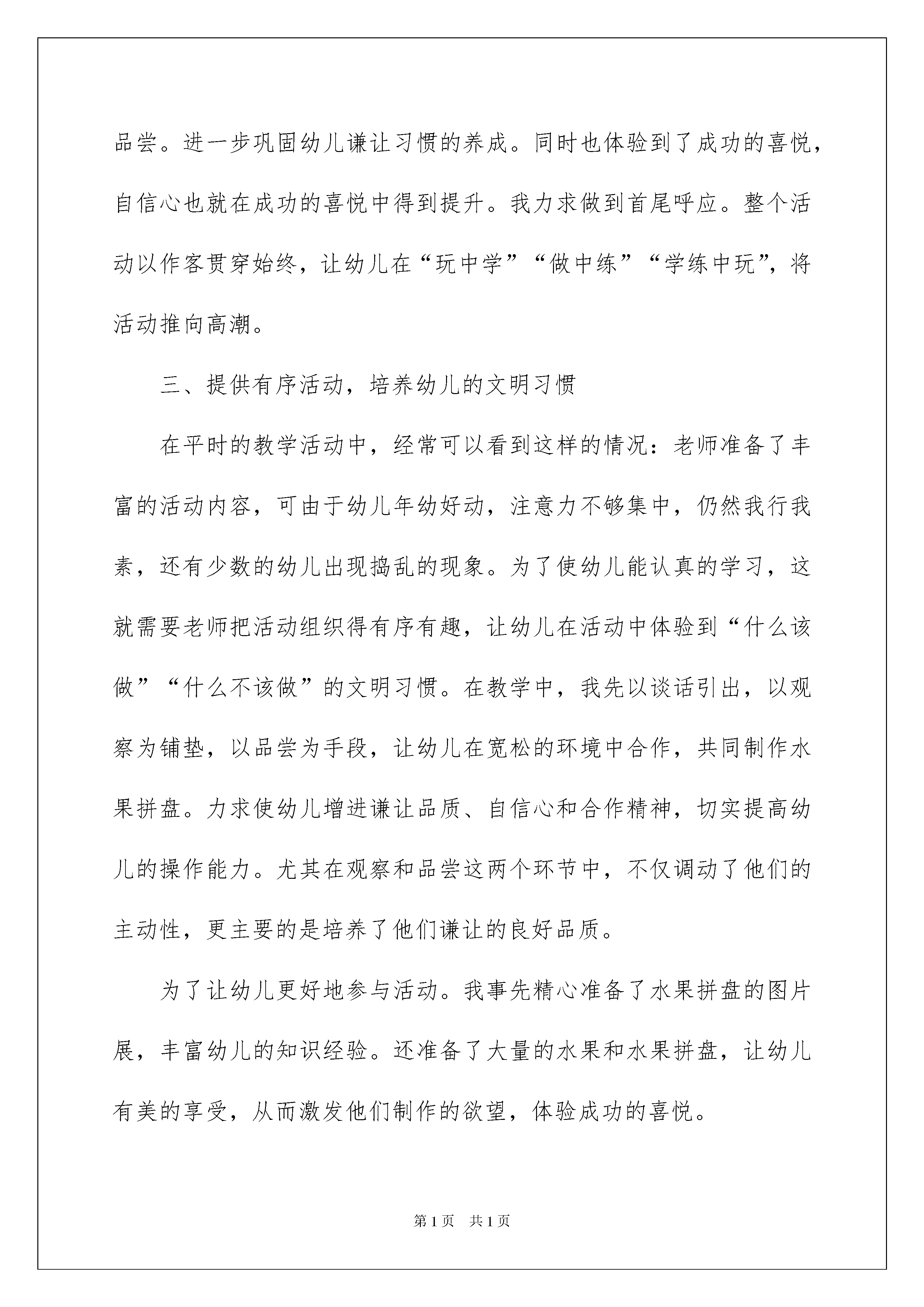 品尝。进一步巩固幼儿谦让习惯的养成。同时也体验到了成功的喜悦，自信心也就在成功的喜悦中得到提升。我力求做到首尾呼应。整个活动以作客贯穿始终，让幼儿在“玩中学”“做中练”“学练中玩”，将活动推向高潮。

三、提供有序活动，培养幼儿的文明习惯

在平时的教学活动中，经常可以看到这样的情况：老师准备了丰富的活动内容，可由于幼儿年幼好动，注意力不够集中，仍然我行我素，还有少数的幼儿出现捣乱的现象。为了使幼儿能认真的学习，这就需要老师把活动组织得有序有趣，让幼儿在活动中体验到“什么该做”“什么不该做”的文明习惯。在教学中，我先以谈话引出，以观察为铺垫，以品尝为手段，让幼儿在宽松的环境中合作，共同制作水果拼盘。力求使幼儿增进谦让品质、自信心和合作精神，切实提高幼儿的操作能力。尤其在观察和品尝这两个环节中，不仅调动了他们的主动性，更主要的是培养了他们谦让的良好品质。

为了让幼儿更好地参与活动。我事先精心准备了水果拼盘的图片展，丰富幼儿的知识经验。还准备了大量的水果和水果拼盘，让幼儿有美的享受，从而激发他们制作的欲望，体验成功的喜悦。

第1页 共1页